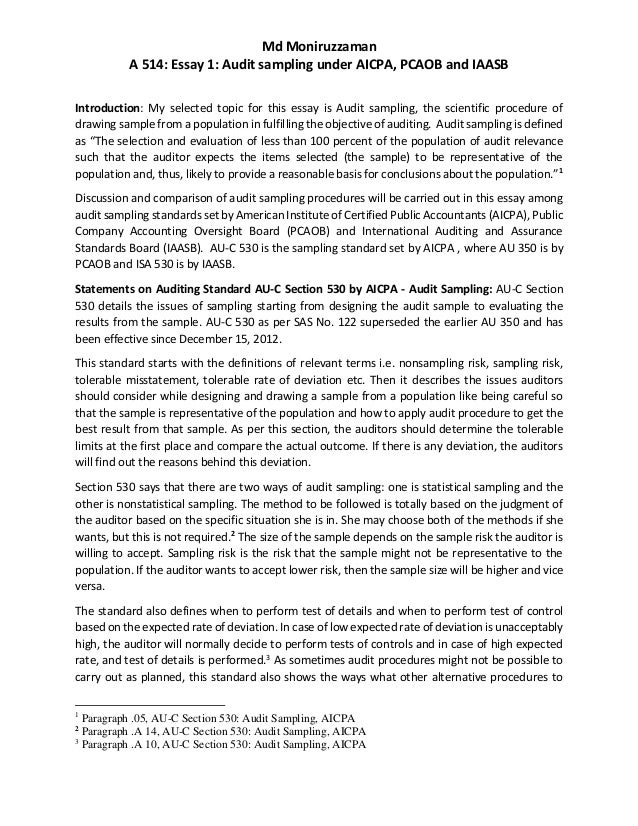 Md Moniruzzaman
A 514: Essay 1: Audit sampling under AICPA, PCAOB and IAASB

Introduction: My selected topic for this essay is Audit sampling, the scientific procedure of drawing sample from a population in fulfilling the objective of auditing. Audit sampling is defined as "The selection and evaluation of less than 100 percent of the population of audit relevance such that the auditor expects the items selected (the sample) to be representative of the population and, thus, likely to provide a reasonable basis for conclusions about the population."$^1$

Discussion and comparison of audit sampling procedures will be carried out in this essay among audit sampling standards set by American Institute of Certified Public Accountants (AICPA), Public Company Accounting Oversight Board (PCAOB) and International Auditing and Assurance Standards Board (IAASB). AU-C 530 is the sampling standard set by AICPA , where AU 350 is by PCAOB and ISA 530 is by IAASB.

Statements on Auditing Standard AU-C Section 530 by AICPA - Audit Sampling: AU-C Section 530 details the issues of sampling starting from designing the audit sample to evaluating the results from the sample. AU-C 530 as per SAS No. 122 superseded the earlier AU 350 and has been effective since December 15, 2012.

This standard starts with the definitions of relevant terms i.e. nonsampling risk, sampling risk, tolerable misstatement, tolerable rate of deviation etc. Then it describes the issues auditors should consider while designing and drawing a sample from a population like being careful so that the sample is representative of the population and how to apply audit procedure to get the best result from that sample. As per this section, the auditors should determine the tolerable limits at the first place and compare the actual outcome. If there is any deviation, the auditors will find out the reasons behind this deviation.

Section 530 says that there are two ways of audit sampling: one is statistical sampling and the other is nonstatistical sampling. The method to be followed is totally based on the judgment of the auditor based on the specific situation she is in. She may choose both of the methods if she wants, but this is not required.$^2$ The size of the sample depends on the sample risk the auditor is willing to accept. Sampling risk is the risk that the sample might not be representative to the population. If the auditor wants to accept lower risk, then the sample size will be higher and vice versa.

The standard also defines when to perform test of details and when to perform test of control based on the expected rate of deviation. In case of low expected rate of deviation is unacceptably high, the auditor will normally decide to perform tests of controls and in case of high expected rate, and test of details is performed.$^3$ As sometimes audit procedures might not be possible to carry out as planned, this standard also shows the ways what other alternative procedures to

$^1$ Paragraph .05, AU-C Section 530: Audit Sampling, AICPA
$^2$ Paragraph .A 14, AU-C Section 530: Audit Sampling, AICPA
$^3$ Paragraph .A 10, AU-C Section 530: Audit Sampling, AICPA